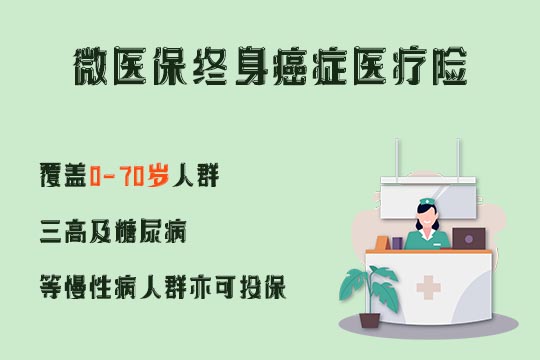 微医保终身癌症医疗险

覆盖0-70岁人群

三高及糖尿病

等慢性病人群亦可投保